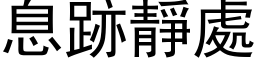 息跡靜處